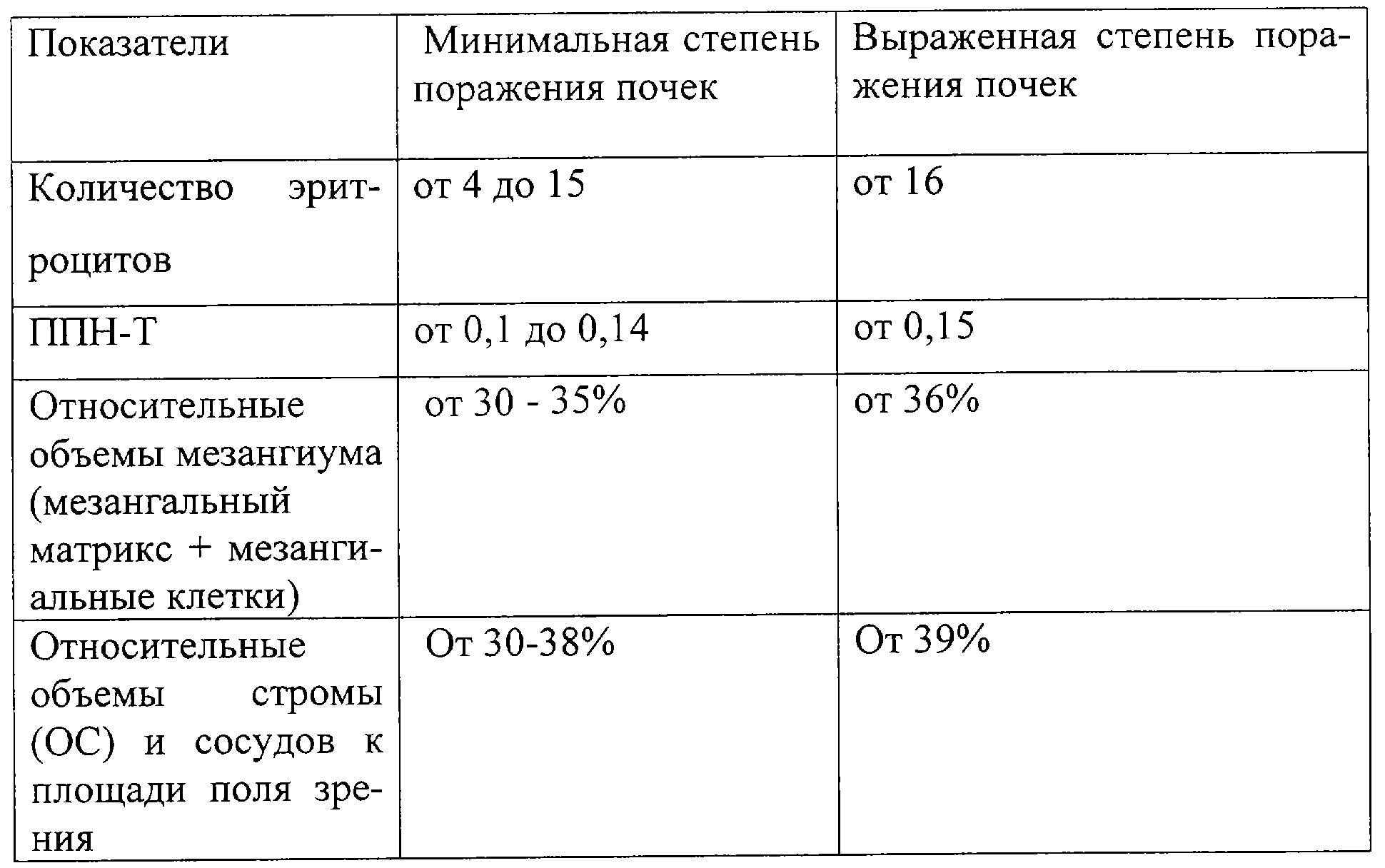 | Показатели | Минимальная степень поражения почек | Выраженная степень поражения почек |
|---|---|---|
| Количество эритроцитов | от 4 до 15 | от 16 |
| ППН-Т | от 0,1 до 0,14 | от 0,15 |
| Относительные объемы мезангиума (мезангальный матрикс + мезангиальные клетки) | от 30 - 35% | от 36% |
| Относительные объемы стромы (ОС) и сосудов к площади поля зрения | От 30-38% | От 39% |